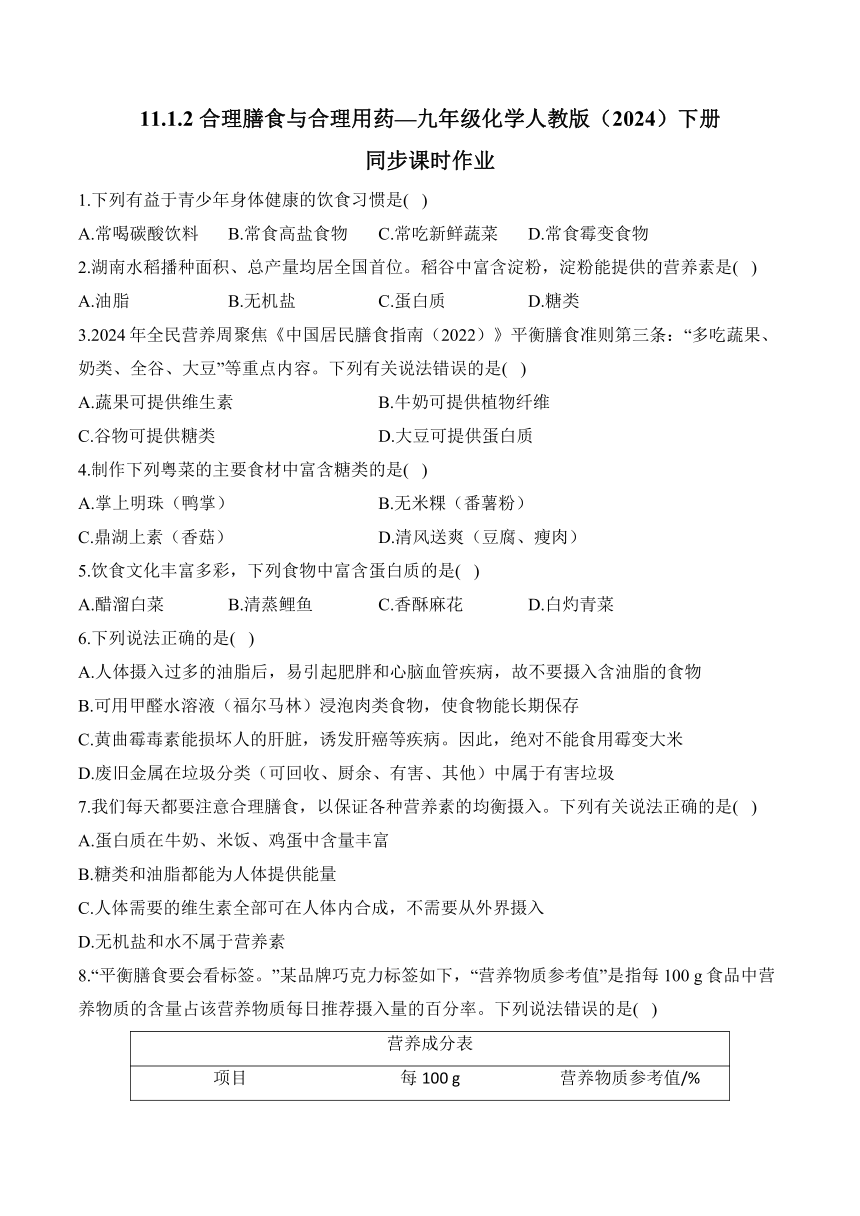 11.1.2 合理膳食与合理用药—九年级化学人教版（2024）下册
同步课时作业

1.下列有益于青少年身体健康的饮食习惯是( )
A.常喝碳酸饮料　B.常食高盐食物　C.常吃新鲜蔬菜　D.常食霉变食物

2.湖南水稻播种面积、总产量均居全国首位。稻谷中富含淀粉，淀粉能提供的营养素是( )
A.油脂　B.无机盐　C.蛋白质　D.糖类

3.2024 年全民营养周聚焦《中国居民膳食指南（2022）》平衡膳食准则第三条：“多吃蔬果、奶类、全谷、大豆”等重点内容。下列有关说法错误的是( )
A.蔬果可提供维生素　B.牛奶可提供植物纤维
C.谷物可提供糖类　D.大豆可提供蛋白质

4.制作下列粤菜的主要食材中富含糖类的是( )
A.掌上明珠（鸭掌）　B.无米粿（番薯粉）
C.鼎湖上素（香菇）　D.清风送爽（豆腐、瘦肉）

5.饮食文化丰富多彩，下列食物中富含蛋白质的是( )
A.醋溜白菜　B.清蒸鲤鱼　C.香酥麻花　D.白灼青菜

6.下列说法正确的是( )
A.人体摄入过多的油脂后，易引起肥胖和心脑血管疾病，故不要摄入含油脂的食物
B.可用甲醛水溶液（福尔马林）浸泡肉类食物，使食物能长期保存
C.黄曲霉毒素能损坏人的肝脏，诱发肝癌等疾病。因此，绝对不能食用霉变大米
D.废旧金属在垃圾分类（可回收、厨余、有害、其他）中属于有害垃圾

7.我们每天都要注意合理膳食，以保证各种营养素的均衡摄入。下列有关说法正确的是( )
A.蛋白质在牛奶、米饭、鸡蛋中含量丰富
B.糖类和油脂都能为人体提供能量
C.人体需要的维生素全部可在人体内合成，不需要从外界摄入
D.无机盐和水不属于营养素

8.“平衡膳食要会看标签。”某品牌巧克力标签如下，“营养物质参考值”是指每 100 g 食品中营养物质的含量占该营养物质每日推荐摄入量的百分率。下列说法错误的是( )

| 营养成分表 | | |
|---|---|---|
| 项目 | 每 100 g | 营养物质参考值/% |